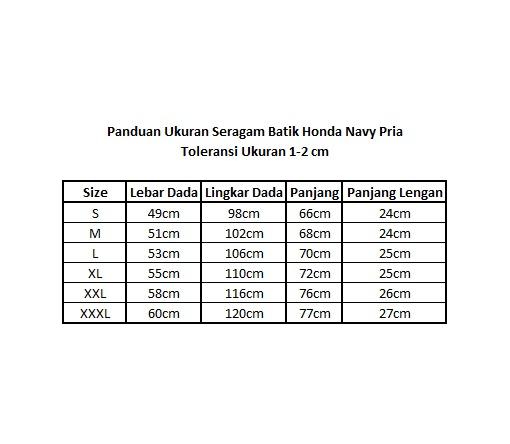 Panduan Ukuran Seragam Batik Honda Navy Pria
Toleransi Ukuran 1-2 cm

| Size | Lebar Dada | Lingkar Dada | Panjang | Panjang Lengan |
|---|---|---|---|---|
| S | 49cm | 98cm | 66cm | 24cm |
| M | 51cm | 102cm | 68cm | 24cm |
| L | 53cm | 106cm | 70cm | 25cm |
| XL | 55cm | 110cm | 72cm | 25cm |
| XXL | 58cm | 116cm | 76cm | 26cm |
| XXXL | 60cm | 120cm | 77cm | 27cm |